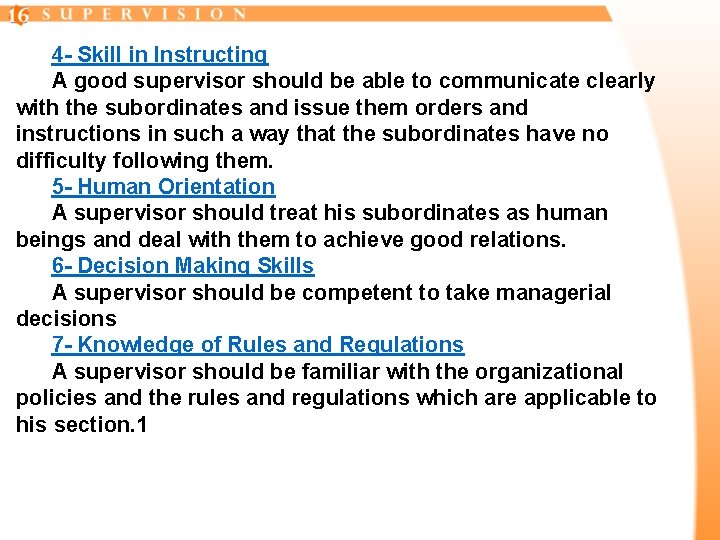 16 SUPERVISION

4- Skill in Instructing

A good supervisor should be able to communicate clearly with the subordinates and issue them orders and instructions in such a way that the subordinates have no difficulty following them.

5- Human Orientation

A supervisor should treat his subordinates as human beings and deal with them to achieve good relations.

6- Decision Making Skills

A supervisor should be competent to take managerial decisions

7- Knowledge of Rules and Regulations

A supervisor should be familiar with the organizational policies and the rules and regulations which are applicable to his section.1